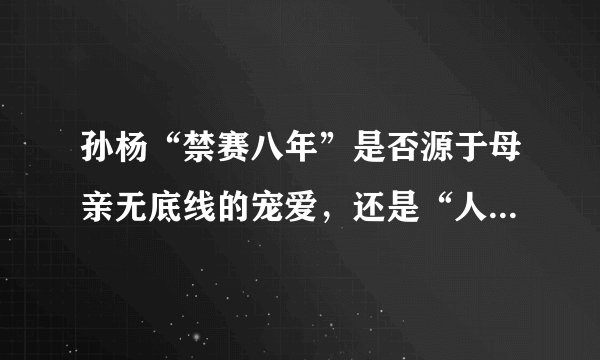 孙杨“禁赛八年”是否源于母亲无底线的宠爱，还是“人...